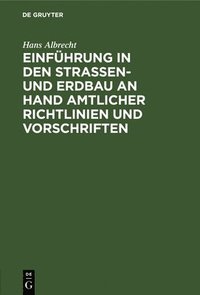 DE GRUYTER

Hans Albrecht

EINFÜHRUNG IN DEN STRASSEN- UND ERDBAU AN HAND AMTLICHER RICHTLINIEN UND VORSCHRIFTEN

DE G